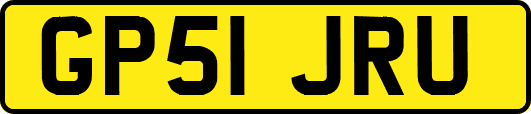 GP51 JRU